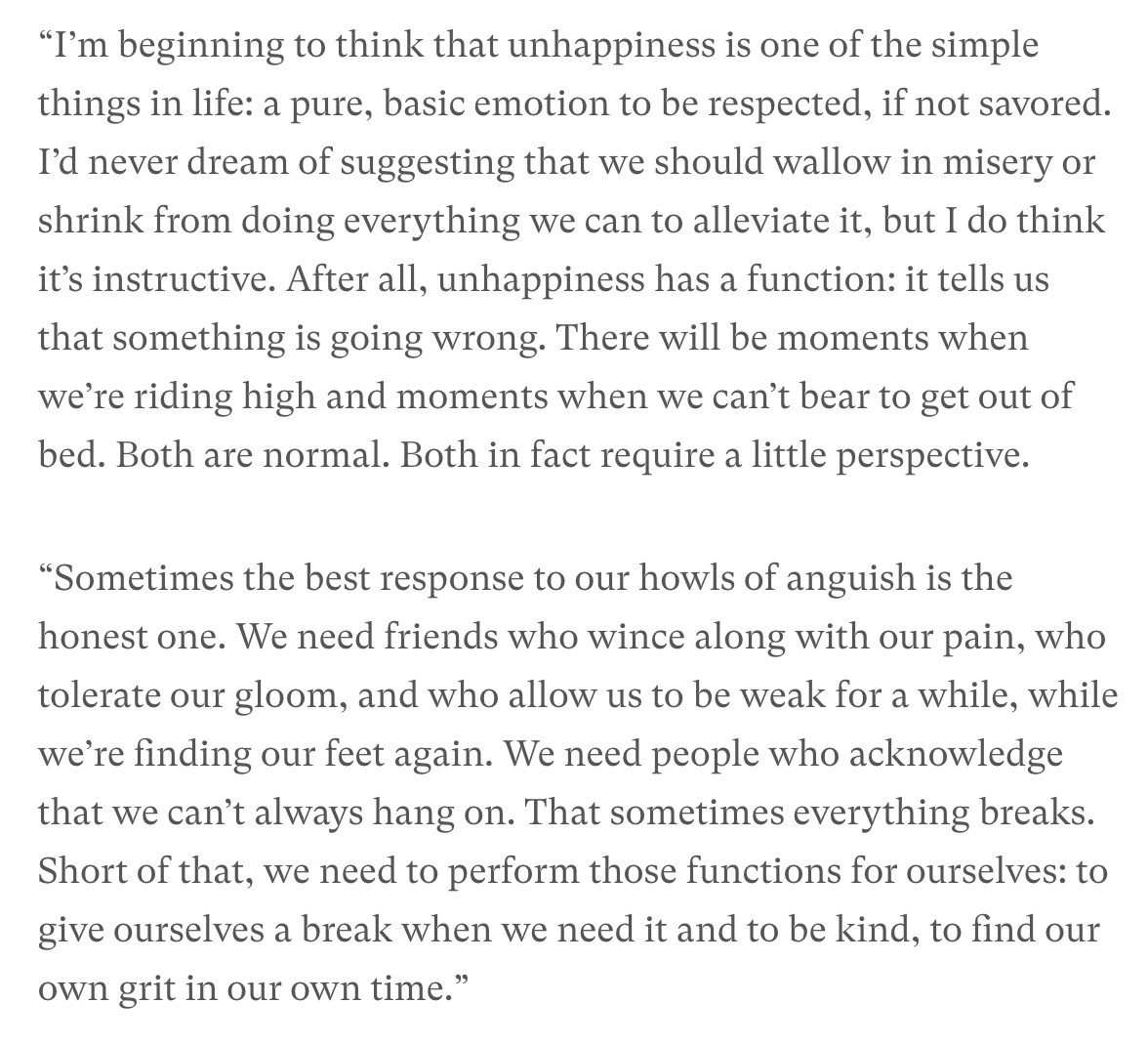 “I’m beginning to think that unhappiness is one of the simple things in life: a pure, basic emotion to be respected, if not savored. I’d never dream of suggesting that we should wallow in misery or shrink from doing everything we can to alleviate it, but I do think it’s instructive. After all, unhappiness has a function: it tells us that something is going wrong. There will be moments when we’re riding high and moments when we can’t bear to get out of bed. Both are normal. Both in fact require a little perspective.

“Sometimes the best response to our howls of anguish is the honest one. We need friends who wince along with our pain, who tolerate our gloom, and who allow us to be weak for a while, while we’re finding our feet again. We need people who acknowledge that we can’t always hang on. That sometimes everything breaks. Short of that, we need to perform those functions for ourselves: to give ourselves a break when we need it and to be kind, to find our own grit in our own time.”